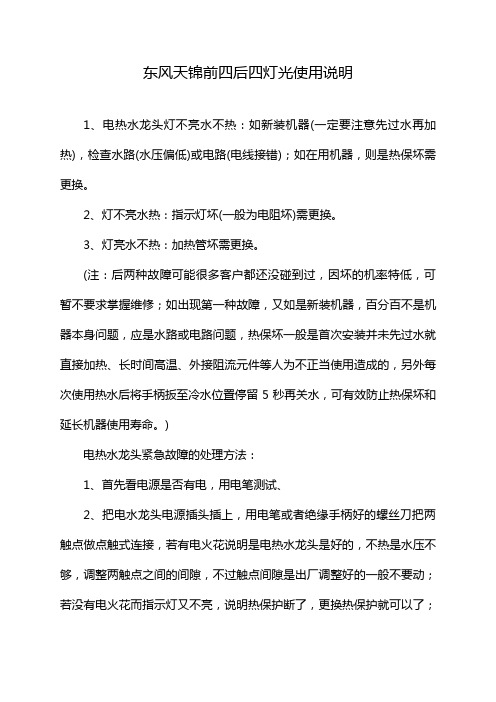 东风天锦前四后四灯光使用说明

1、电热水龙头灯不亮水不热：如新装机器(一定要注意先过水再加热)，检查水路(水压偏低)或电路(电线接错)；如在用机器，则是热保坏需更换。

2、灯不亮水热：指示灯坏(一般为电阻坏)需更换。

3、灯亮水不热：加热管坏需更换。

(注：后两种故障可能很多客户都还没碰到过，因坏的机率特低，可暂不要求掌握维修；如出现第一种故障，又如是新装机器，百分百不是机器本身问题，应是水路或电路问题，热保坏一般是首次安装并未先过水就直接加热、长时间高温、外接阻流元件等人为不正当使用造成的，另外每次使用热水后将手柄扳至冷水位置停留 5 秒再关水，可有效防止热保坏和延长机器使用寿命。)

电热水龙头紧急故障的处理方法：

1、首先看电源是否有电，用电笔测试、

2、把电水龙头电源插头插上，用电笔或者绝缘手柄好的螺丝刀把两触点做点触式连接，若有电火花说明是电热水龙头是好的，不热是水压不够，调整两触点之间的间隙，不过触点间隙是出厂调整好的一般不要动；若没有电火花而指示灯又不亮，说明热保护断了，更换热保护就可以了；